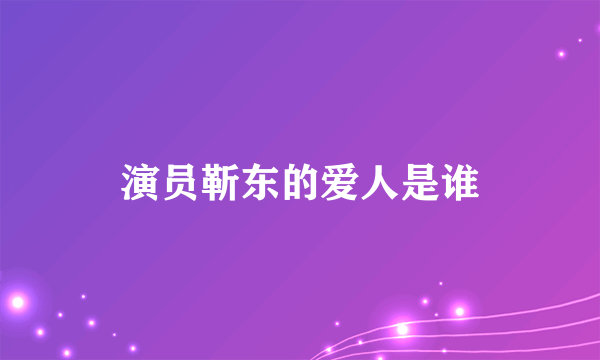 演员靳东的爱人是谁